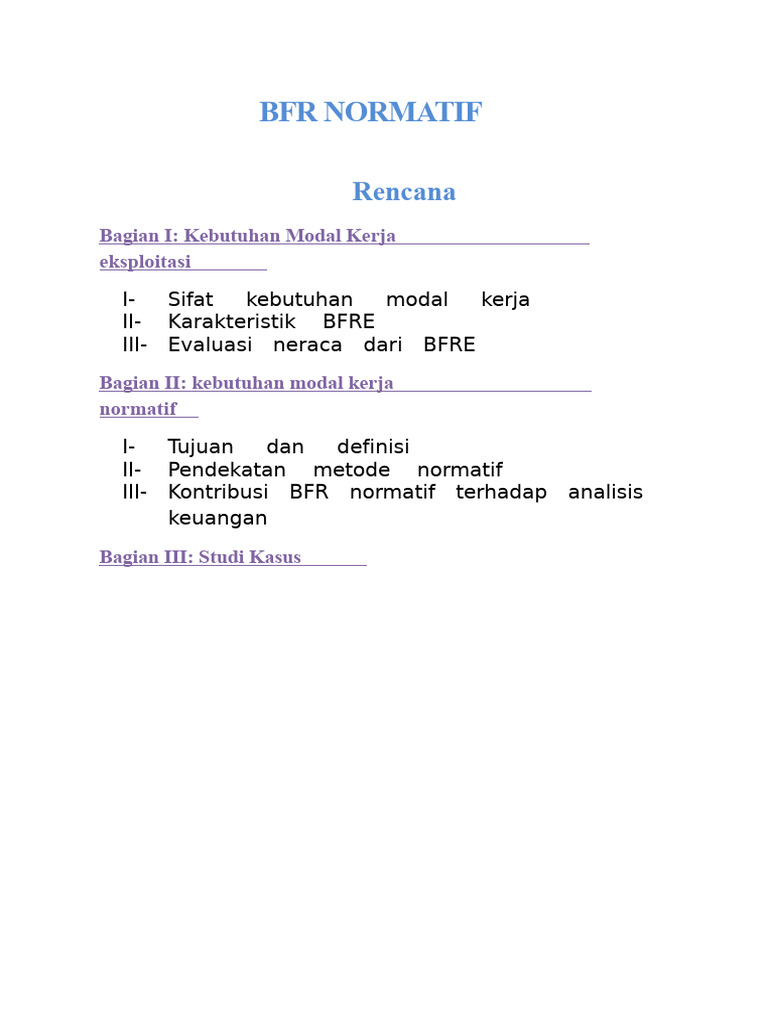 BFR NORMATIF

Rencana

Bagian I: Kebutuhan Modal Kerja eksploitasi

I- Sifat kebutuhan modal kerja
II- Karakteristik BFRE
III- Evaluasi neraca dari BFRE

Bagian II: kebutuhan modal kerja normatif

I- Tujuan dan definisi
II- Pendekatan metode normatif
III- Kontribusi BFR normatif terhadap analisis keuangan

Bagian III: Studi Kasus